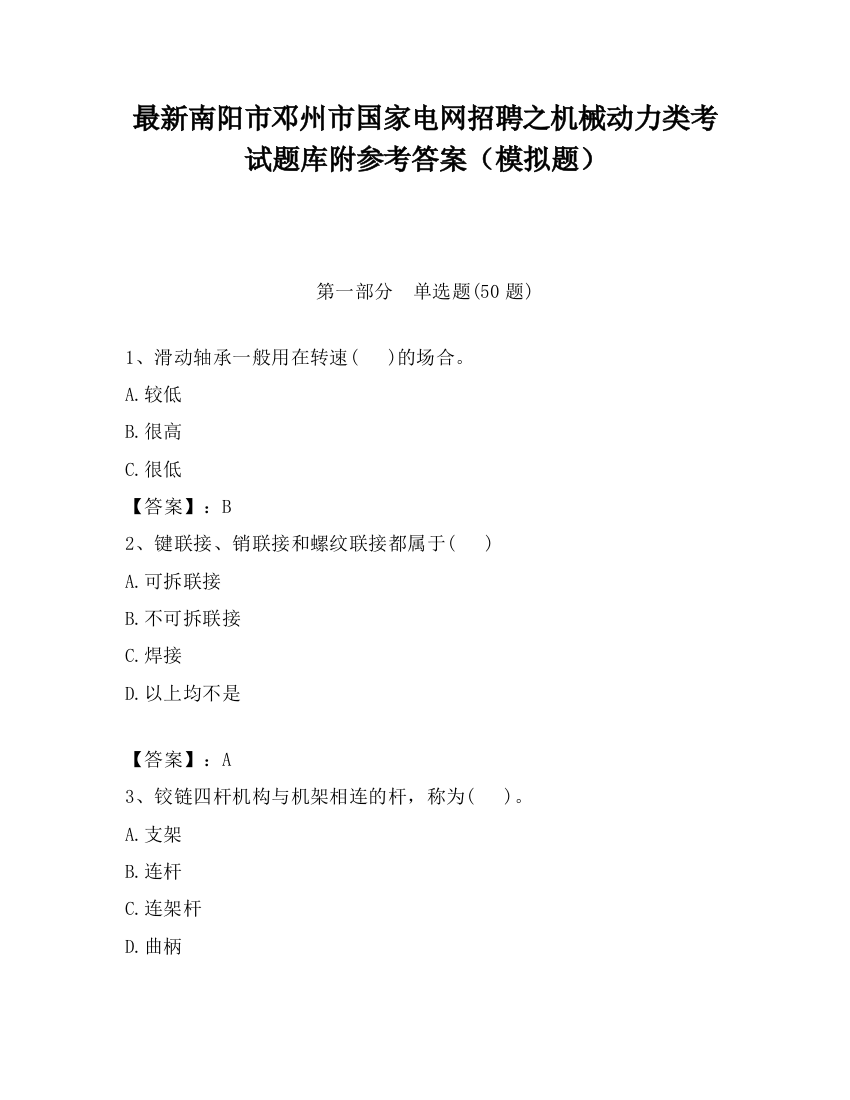 最新南阳市邓州市国家电网招聘之机械动力类考试题库附参考答案（模拟题）

第一部分　单选题(50 题)

1、滑动轴承一般用在转速(　　)的场合。

A.较低

B.很高

C.很低

【答案】：B

2、键联接、销联接和螺纹联接都属于(　　)

A.可拆联接

B.不可拆联接

C.焊接

D.以上均不是

【答案】：A

3、铰链四杆机构与机架相连的杆，称为(　　)。

A.支架

B.连杆

C.连架杆

D.曲柄